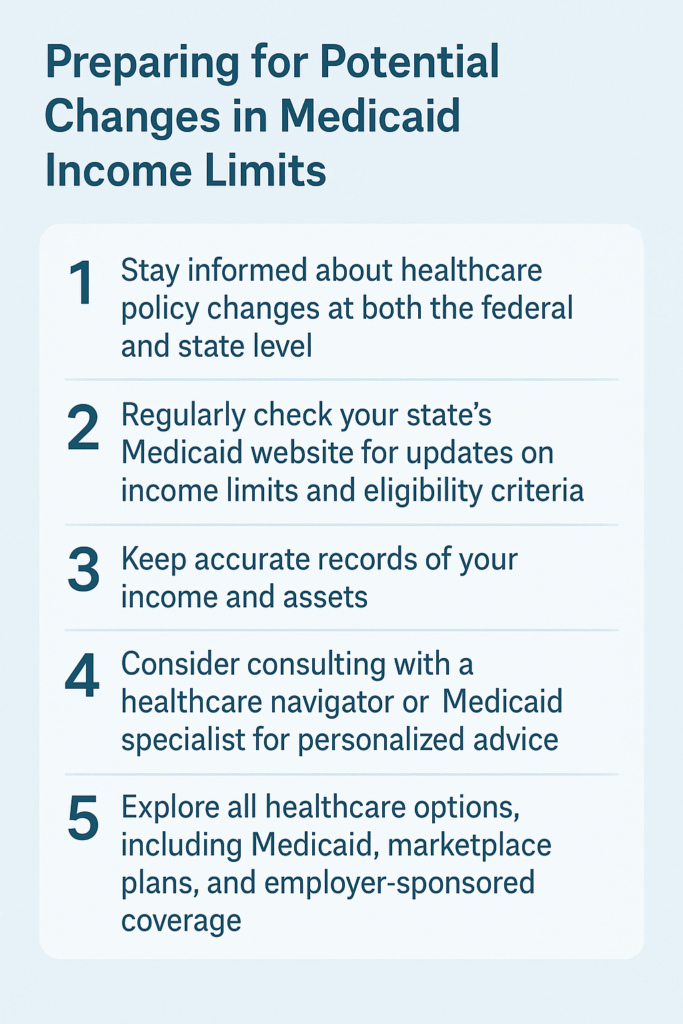 Preparing for Potential Changes in Medicaid Income Limits

1 Stay informed about healthcare policy changes at both the federal and state level

2 Regularly check your state's Medicaid website for updates on income limits and eligibility criteria

3 Keep accurate records of your income and assets

4 Consider consulting with a healthcare navigator or Medicaid specialist for personalized advice

5 Explore all healthcare options, including Medicaid, marketplace plans, and employer-sponsored coverage